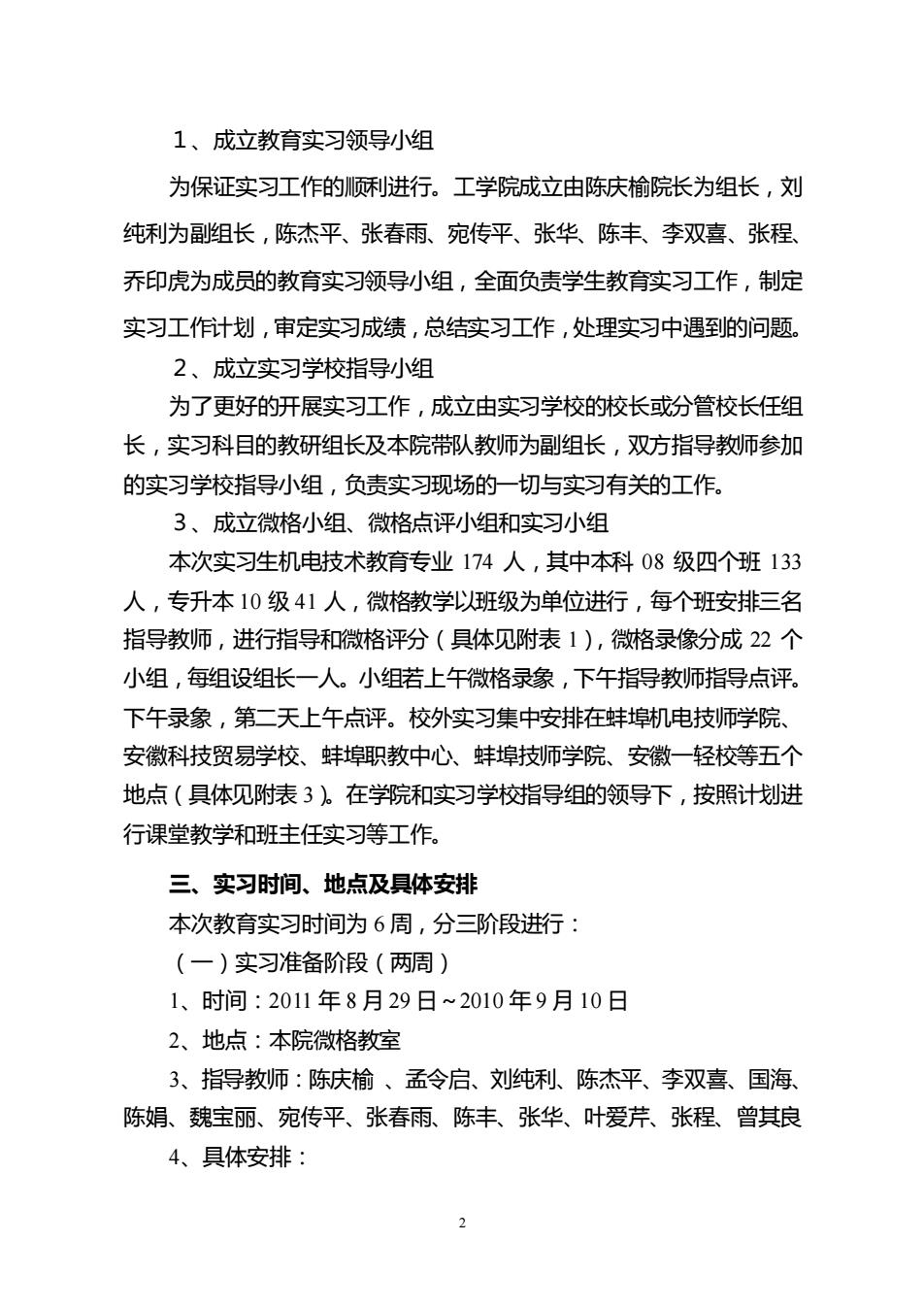 １、成立教育实习领导小组

为保证实习工作的顺利进行。工学院成立由陈庆榆院长为组长，刘纯利为副组长，陈杰平、张春雨、宛传平、张华、陈丰、李双喜、张程、乔印虎为成员的教育实习领导小组，全面负责学生教育实习工作，制定实习工作计划，审定实习成绩，总结实习工作，处理实习中遇到的问题。

２、成立实习学校指导小组

为了更好的开展实习工作，成立由实习学校的校长或分管校长任组长，实习科目的教研组长及本院带队教师为副组长，双方指导教师参加的实习学校指导小组，负责实习现场的一切与实习有关的工作。

３、成立微格小组、微格点评小组和实习小组

本次实习生机电技术教育专业 174 人，其中本科 08 级四个班 133 人，专升本 10 级 41 人，微格教学以班级为单位进行，每个班安排三名指导教师，进行指导和微格评分（具体见附表 1），微格录像分成 22 个小组，每组设组长一人。小组若上午微格录象，下午指导教师指导点评。下午录象，第二天上午点评。校外实习集中安排在蚌埠机电技师学院、安徽科技贸易学校、蚌埠职教中心、蚌埠技师学院、安徽一轻校等五个地点（具体见附表 3）。在学院和实习学校指导组的领导下，按照计划进行课堂教学和班主任实习等工作。

三、实习时间、地点及具体安排

本次教育实习时间为 6 周，分三阶段进行：

（一）实习准备阶段（两周）

1、时间：2011 年 8 月 29 日~2010 年 9 月 10 日

2、地点：本院微格教室

3、指导教师：陈庆榆 、孟令启、刘纯利、陈杰平、李双喜、国海、陈娟、魏宝丽、宛传平、张春雨、陈丰、张华、叶爱芹、张程、曾其良

4、具体安排：

2